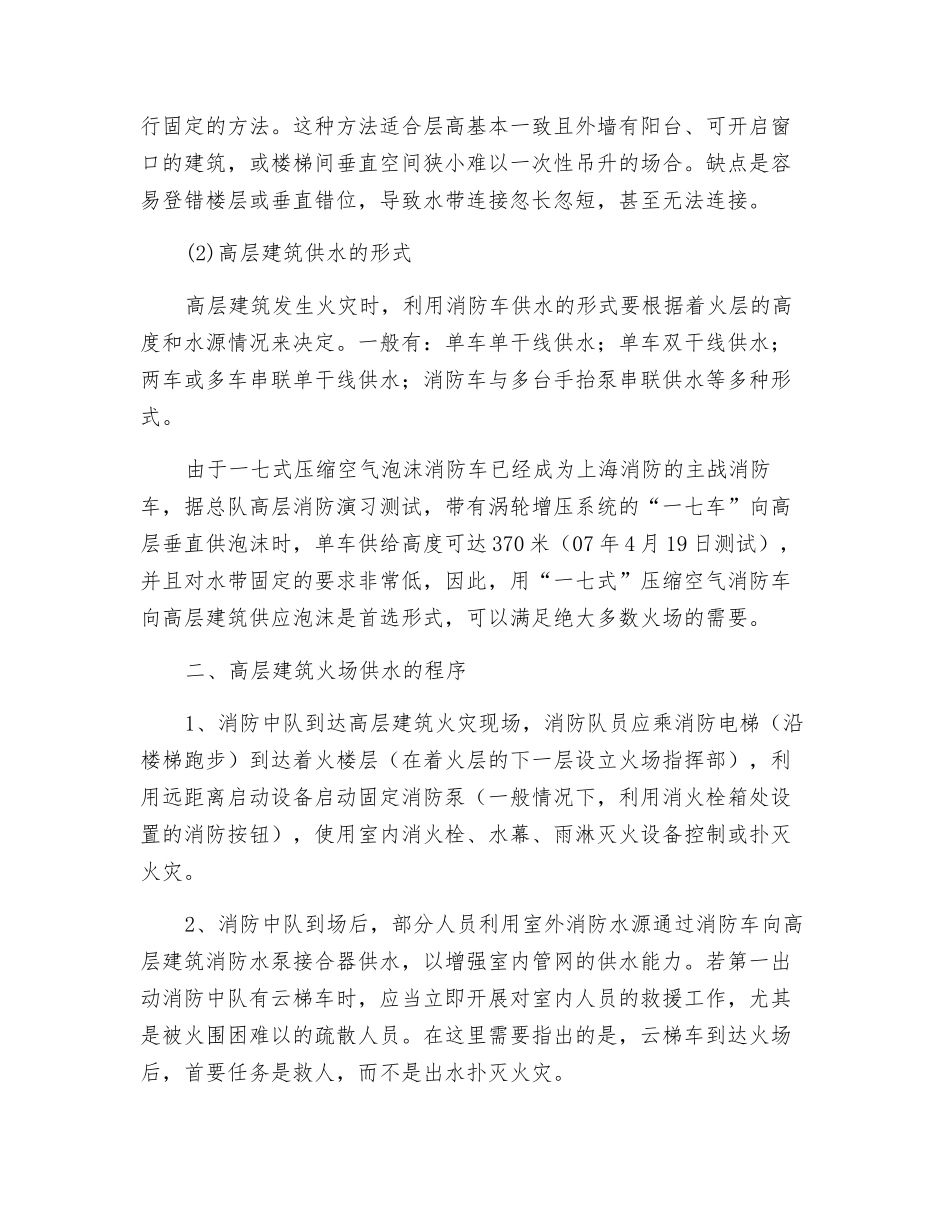 行固定的方法。这种方法适合层高基本一致且外墙有阳台、可开启窗口的建筑，或楼梯间垂直空间狭小难以一次性吊升的场合。缺点是容易登错楼层或垂直错位，导致水带连接忽长忽短，甚至无法连接。

(2)高层建筑供水的形式

高层建筑发生火灾时，利用消防车供水的形式要根据着火层的高度和水源情况来决定。一般有：单车单干线供水；单车双干线供水；两车或多车串联单干线供水；消防车与多台手抬泵串联供水等多种形式。

由于一七式压缩空气泡沫消防车已经成为上海消防的主战消防车，据总队高层消防演习测试，带有涡轮增压系统的“一七车”向高层垂直供泡沫时，单车供给高度可达370米（07年4月19日测试），并且对水带固定的要求非常低，因此，用“一七式”压缩空气消防车向高层建筑供应泡沫是首选形式，可以满足绝大多数火场的需要。

二、高层建筑火场供水的程序

1、消防中队到达高层建筑火灾现场，消防队员应乘消防电梯（沿楼梯跑步）到达着火楼层（在着火层的下一层设立火场指挥部），利用远距离启动设备启动固定消防泵（一般情况下，利用消火栓箱处设置的消防按钮），使用室内消火栓、水幕、雨淋灭火设备控制或扑灭火灾。

2、消防中队到场后，部分人员利用室外消防水源通过消防车向高层建筑消防水泵接合器供水，以增强室内管网的供水能力。若第一出动消防中队有云梯车时，应当立即开展对室内人员的救援工作，尤其是被火围困难以的疏散人员。在这里需要指出的是，云梯车到达火场后，首要任务是救人，而不是出水扑灭火灾。